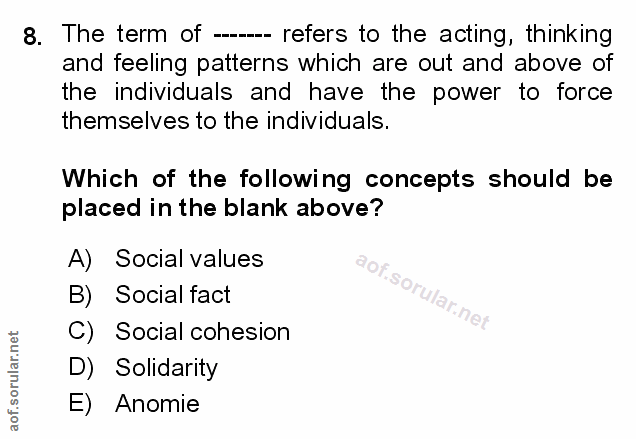 8. The term of ------- refers to the acting, thinking and feeling patterns which are out and above of the individuals and have the power to force themselves to the individuals.

Which of the following concepts should be placed in the blank above?

A) Social values
B) Social fact
C) Social cohesion
D) Solidarity
E) Anomie

aof.sorular.net